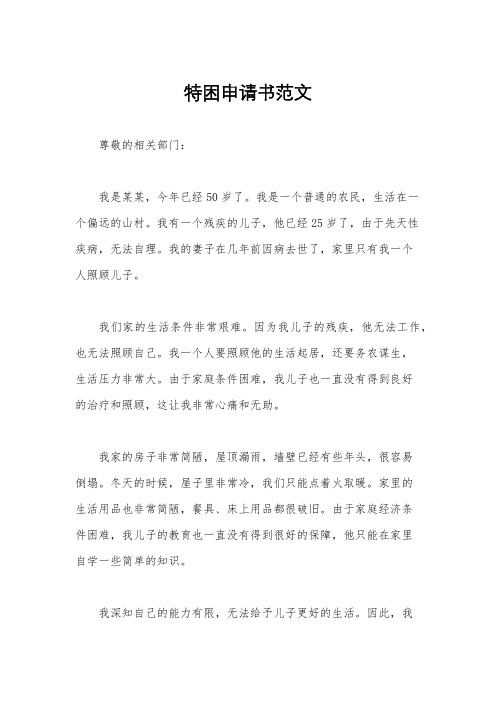 特困申请书范文

尊敬的相关部门：

我是某某，今年已经50岁了。我是一个普通的农民，生活在一个偏远的山村。我有一个残疾的儿子，他已经25岁了，由于先天性疾病，无法自理。我的妻子在几年前因病去世了，家里只有我一个人照顾儿子。

我们家的生活条件非常艰难。因为我儿子的残疾，他无法工作，也无法照顾自己。我一个人要照顾他的生活起居，还要务农谋生，生活压力非常大。由于家庭条件困难，我儿子也一直没有得到良好的治疗和照顾，这让我非常心痛和无助。

我家的房子非常简陋，屋顶漏雨，墙壁已经有些年头，很容易倒塌。冬天的时候，屋子里非常冷，我们只能点着火取暖。家里的生活用品也非常简陋，餐具、床上用品都很破旧。由于家庭经济条件困难，我儿子的教育也一直没有得到很好的保障，他只能在家里自学一些简单的知识。

我深知自己的能力有限，无法给予儿子更好的生活。因此，我